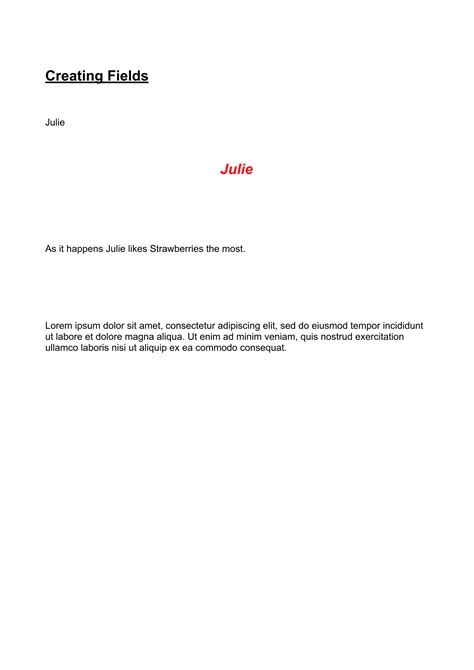 Creating Fields

Julie

Julie

As it happens Julie likes Strawberries the most.

Lorem ipsum dolor sit amet, consectetur adipiscing elit, sed do eiusmod tempor incididunt ut labore et dolore magna aliqua. Ut enim ad minim veniam, quis nostrud exercitation ullamco laboris nisi ut aliquip ex ea commodo consequat.